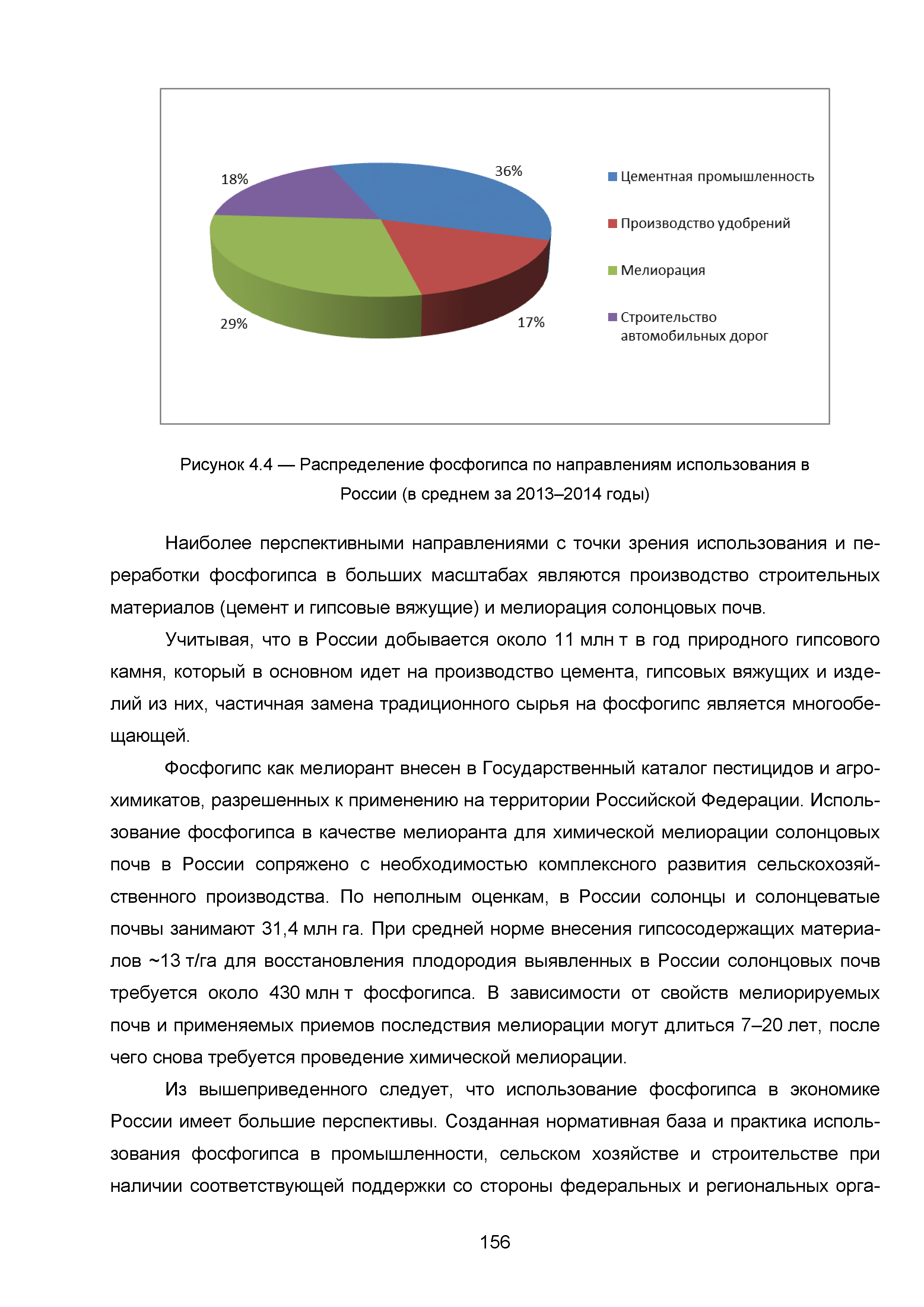 18%

36%

29%

17%

Цементная промышленность

Производство удобрений

Мелиорация

Строительство автомобильных дорог

Рисунок 4.4 — Распределение фосфогипса по направлениям использования в России (в среднем за 2013–2014 годы)

Наиболее перспективными направлениями с точки зрения использования и переработки фосфогипса в больших масштабах являются производство строительных материалов (цемент и гипсовые вяжущие) и мелиорация солонцовых почв.

Учитывая, что в России добывается около 11 млн т в год природного гипсового камня, который в основном идет на производство цемента, гипсовых вяжущих и изделий из них, частичная замена традиционного сырья на фосфогипс является многообещающей.

Фосфогипс как мелиорант внесен в Государственный каталог пестицидов и агрохимикатов, разрешенных к применению на территории Российской Федерации. Использование фосфогипса в качестве мелиоранта для химической мелиорации солонцовых почв в России сопряжено с необходимостью комплексного развития сельскохозяйственного производства. По неполным оценкам, в России солонцы и солонцеватые почвы занимают 31,4 млн га. При средней норме внесения гипсосодержащих материалов ~13 т/га для восстановления плодородия выявленных в России солонцовых почв требуется около 430 млн т фосфогипса. В зависимости от свойств мелиорируемых почв и применяемых приемов последствия мелиорации могут длиться 7–20 лет, после чего снова требуется проведение химической мелиорации.

Из вышеприведенного следует, что использование фосфогипса в экономике России имеет большие перспективы. Созданная нормативная база и практика использования фосфогипса в промышленности, сельском хозяйстве и строительстве при наличии соответствующей поддержки со стороны федеральных и региональных орга-

156